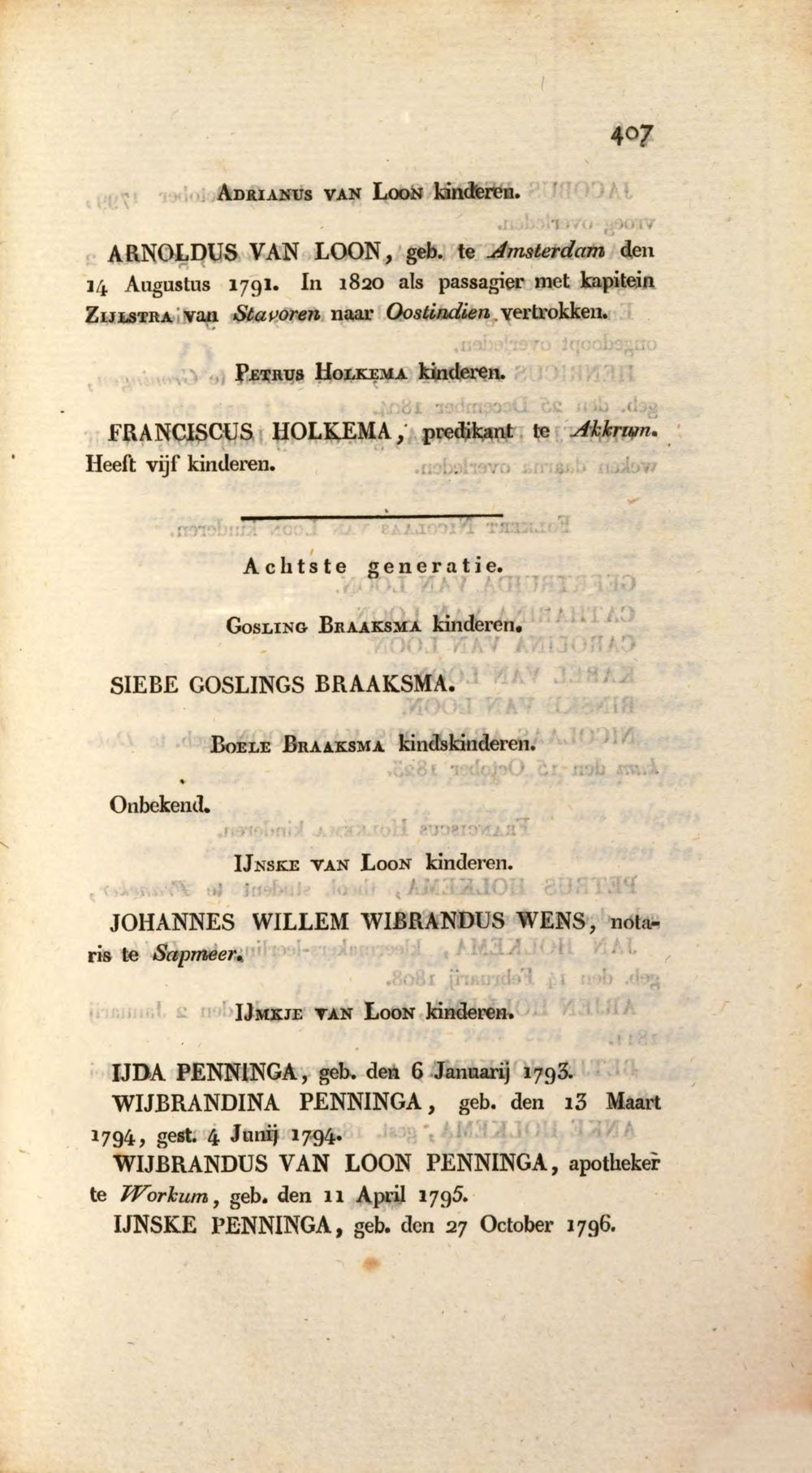 407

Adrianus van Loon kinderen.

ARNOLDUS VAN LOON, geb. te Amsterdam den 14 Augustus 1791. In 1820 als passagier met kapitein Zijlstra van Stavoren naar Oostindien vertrokken.

Petrus Holkema kinderen.

FRANCISCUS HOLKEMA, predikant te Akkrum. Heeft vijf kinderen.

Achtste generatie.

Gosling Braaksma kinderen.

SIEBE GOSLINGS BRAAKSMA.

Boele Braaksma kindskinderen.

Onbekend.

IJnske van Loon kinderen.

JOHANNES WILLEM WIBRANDUS WENS, notaris te Sapmeer.

IJmkje van Loon kinderen.

IJDA PENNINGA, geb. den 6 Januarij 1793.

WIJBRANDINA PENNINGA, geb. den 13 Maart 1794, gest. 4 Junij 1794.

WIJBRANDUS VAN LOON PENNINGA, apotheker te Workum, geb. den 11 April 1795.

IJNSKE PENNINGA, geb. den 27 October 1796.